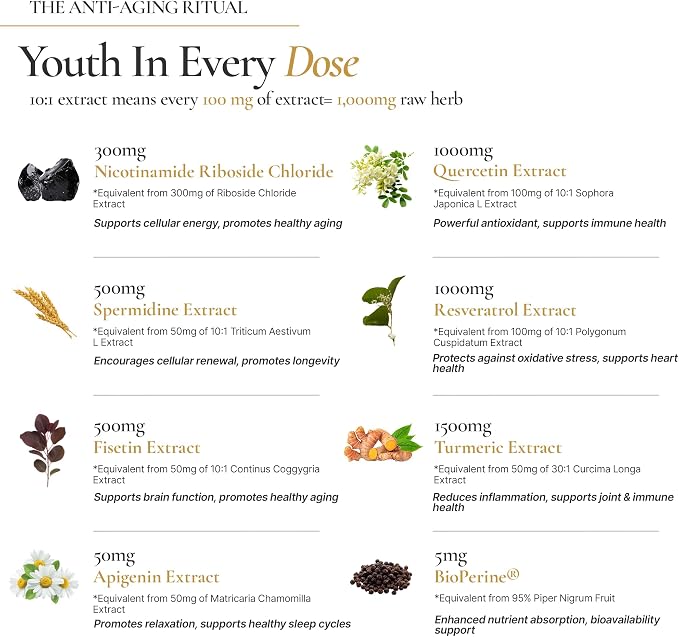 THE ANTI-AGING RITUAL

Youth In Every Dose

10:1 extract means every 100 mg of extract= 1,000mg raw herb

300mg
Nicotinamide Riboside Chloride
*Equivalent from 300mg of Riboside Chloride Extract
Supports cellular energy, promotes healthy aging

500mg
Spermidine Extract
*Equivalent from 50mg of 10:1 Triticum Aestivum L Extract
Encourages cellular renewal, promotes longevity

500mg
Fisetin Extract
*Equivalent from 50mg of 10:1 Continus Coggygria Extract
Supports brain function, promotes healthy aging

50mg
Apigenin Extract
*Equivalent from 50mg of Matricaria Chamomilla Extract
Promotes relaxation, supports healthy sleep cycles

1000mg
Quercetin Extract
*Equivalent from 100mg of 10:1 Sophora Japonica L Extract
Powerful antioxidant, supports immune health

1000mg
Resveratrol Extract
*Equivalent from 100mg of 10:1 Polygonum Cuspidatum Extract
Protects against oxidative stress, supports heart health

1500mg
Turmeric Extract
*Equivalent from 50mg of 30:1 Curcima Longa Extract
Reduces inflammation, supports joint & immune health

5mg
BioPerine®
*Equivalent from 95% Piper Nigrum Fruit
Enhanced nutrient absorption, bioavailability support